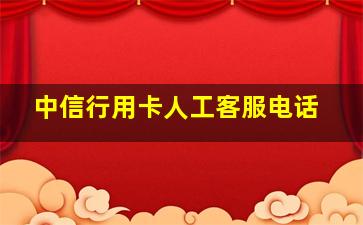 中信行用卡人工客服电话